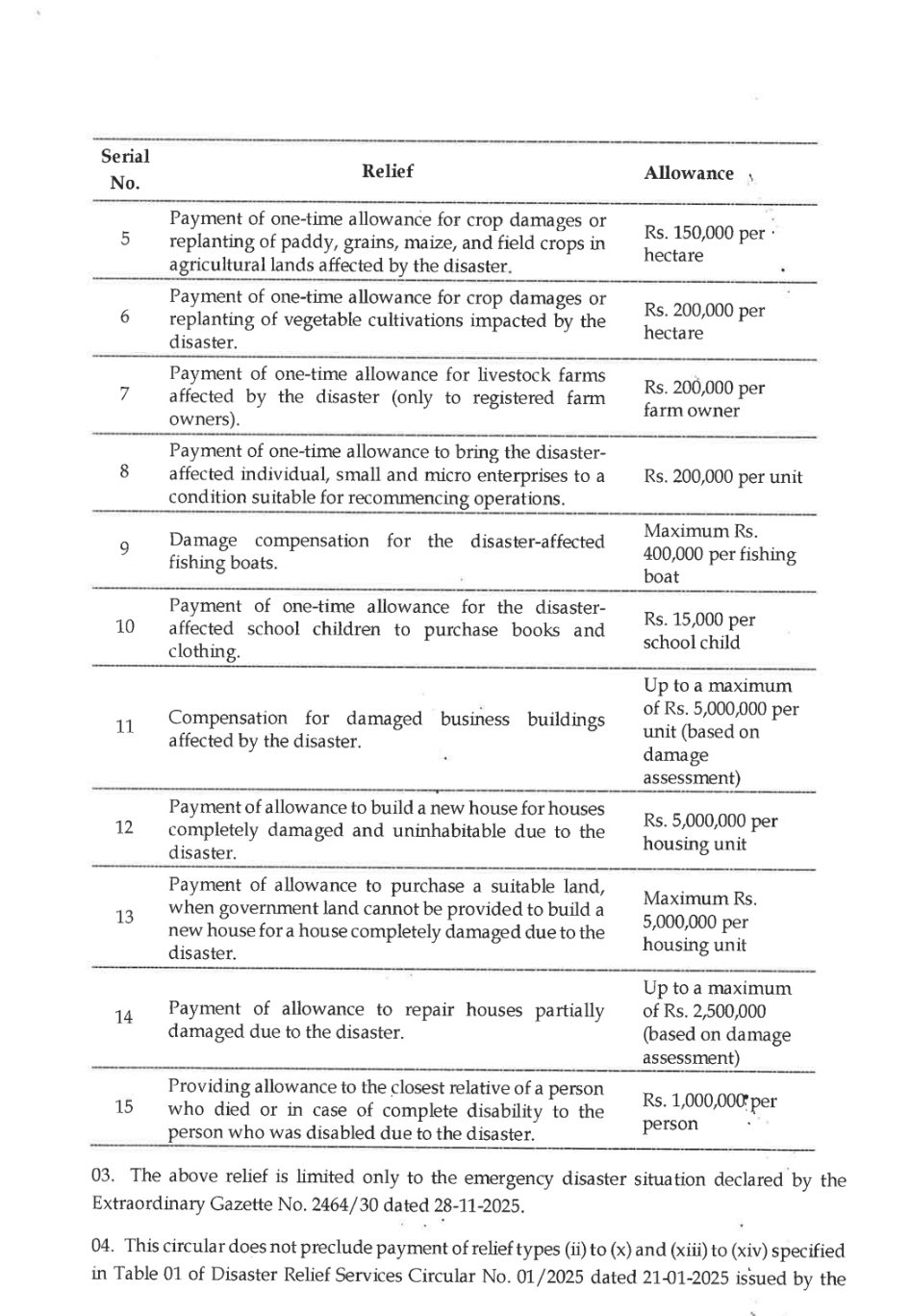 | Serial No. | Relief | Allowance |
|---|---|---|
| 5 | Payment of one-time allowance for crop damages or replanting of paddy, grains, maize, and field crops in agricultural lands affected by the disaster. | Rs. 150,000 per hectare |
| 6 | Payment of one-time allowance for crop damages or replanting of vegetable cultivations impacted by the disaster. | Rs. 200,000 per hectare |
| 7 | Payment of one-time allowance for livestock farms affected by the disaster (only to registered farm owners). | Rs. 200,000 per farm owner |
| 8 | Payment of one-time allowance to bring the disaster-affected individual, small and micro enterprises to a condition suitable for recommencing operations. | Rs. 200,000 per unit |
| 9 | Damage compensation for the disaster-affected fishing boats. | Maximum Rs. 400,000 per fishing boat |
| 10 | Payment of one-time allowance for the disaster-affected school children to purchase books and clothing. | Rs. 15,000 per school child |
| 11 | Compensation for damaged business buildings affected by the disaster. | Up to a maximum of Rs. 5,000,000 per unit (based on damage assessment) |
| 12 | Payment of allowance to build a new house for houses completely damaged and uninhabitable due to the disaster. | Rs. 5,000,000 per housing unit |
| 13 | Payment of allowance to purchase a suitable land, when government land cannot be provided to build a new house for a house completely damaged due to the disaster. | Maximum Rs. 5,000,000 per housing unit |
| 14 | Payment of allowance to repair houses partially damaged due to the disaster. | Up to a maximum of Rs. 2,500,000 (based on damage assessment) |
| 15 | Providing allowance to the closest relative of a person who died or in case of complete disability to the person who was disabled due to the disaster. | Rs. 1,000,000 per person |

03. The above relief is limited only to the emergency disaster situation declared by the Extraordinary Gazette No. 2464/30 dated 28-11-2025.

04. This circular does not preclude payment of relief types (ii) to (x) and (xiii) to (xiv) specified in Table 01 of Disaster Relief Services Circular No. 01/2025 dated 21-01-2025 issued by the